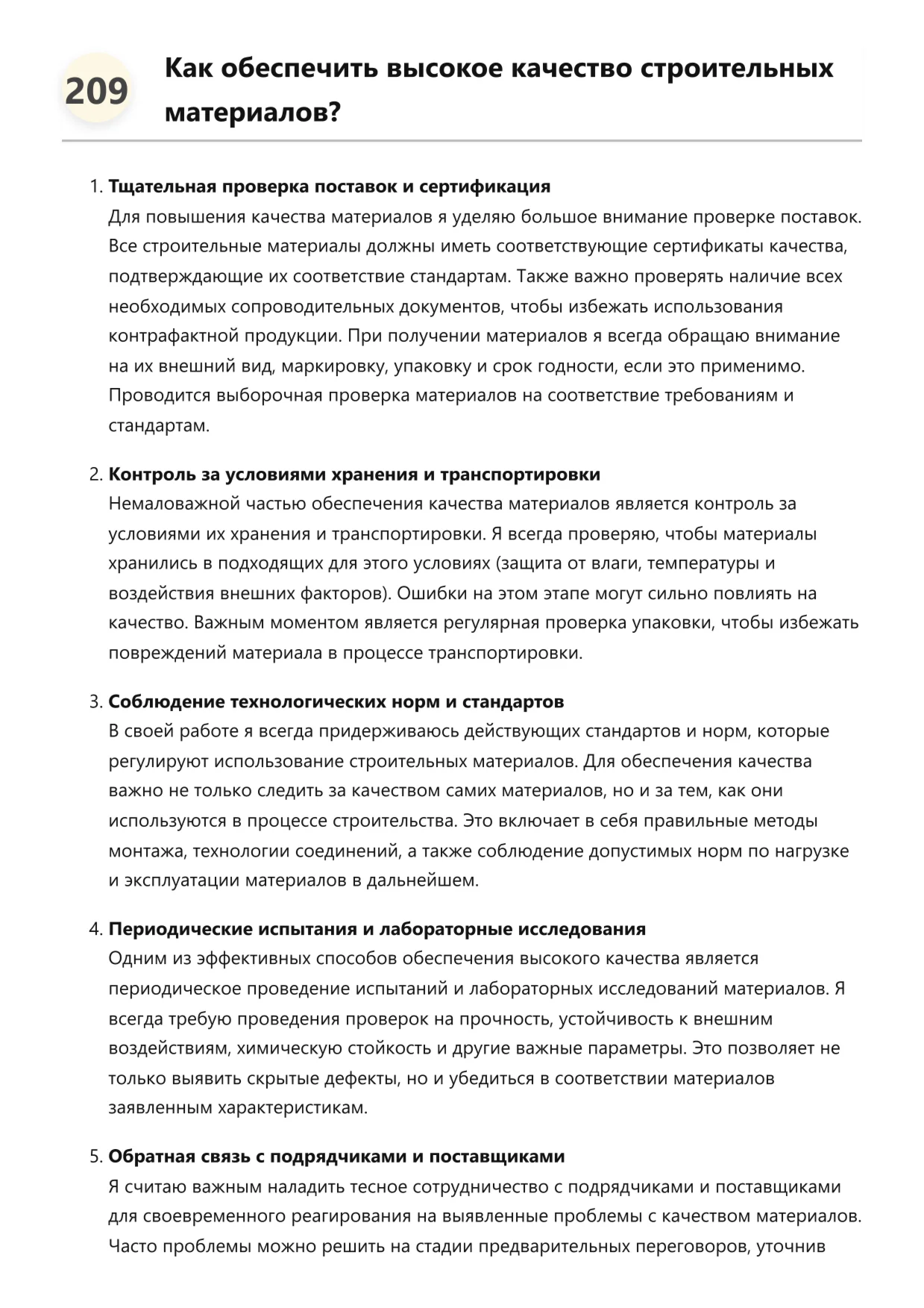 209

Как обеспечить высокое качество строительных материалов?

1. Тщательная проверка поставок и сертификация
Для повышения качества материалов я уделяю большое внимание проверке поставок. Все строительные материалы должны иметь соответствующие сертификаты качества, подтверждающие их соответствие стандартам. Также важно проверять наличие всех необходимых сопроводительных документов, чтобы избежать использования контрафактной продукции. При получении материалов я всегда обращаю внимание на их внешний вид, маркировку, упаковку и срок годности, если это применимо. Проводится выборочная проверка материалов на соответствие требованиям и стандартам.

2. Контроль за условиями хранения и транспортировки
Немаловажной частью обеспечения качества материалов является контроль за условиями их хранения и транспортировки. Я всегда проверяю, чтобы материалы хранились в подходящих для этого условиях (защита от влаги, температуры и воздействия внешних факторов). Ошибки на этом этапе могут сильно повлиять на качество. Важным моментом является регулярная проверка упаковки, чтобы избежать повреждений материала в процессе транспортировки.

3. Соблюдение технологических норм и стандартов
В своей работе я всегда придерживаюсь действующих стандартов и норм, которые регулируют использование строительных материалов. Для обеспечения качества важно не только следить за качеством самих материалов, но и за тем, как они используются в процессе строительства. Это включает в себя правильные методы монтажа, технологии соединений, а также соблюдение допустимых норм по нагрузке и эксплуатации материалов в дальнейшем.

4. Периодические испытания и лабораторные исследования
Одним из эффективных способов обеспечения высокого качества является периодическое проведение испытаний и лабораторных исследований материалов. Я всегда требую проведения проверок на прочность, устойчивость к внешним воздействиям, химическую стойкость и другие важные параметры. Это позволяет не только выявить скрытые дефекты, но и убедиться в соответствии материалов заявленным характеристикам.

5. Обратная связь с подрядчиками и поставщиками
Я считаю важным наладить тесное сотрудничество с подрядчиками и поставщиками для своевременного реагирования на выявленные проблемы с качеством материалов. Часто проблемы можно решить на стадии предварительных переговоров, уточнив